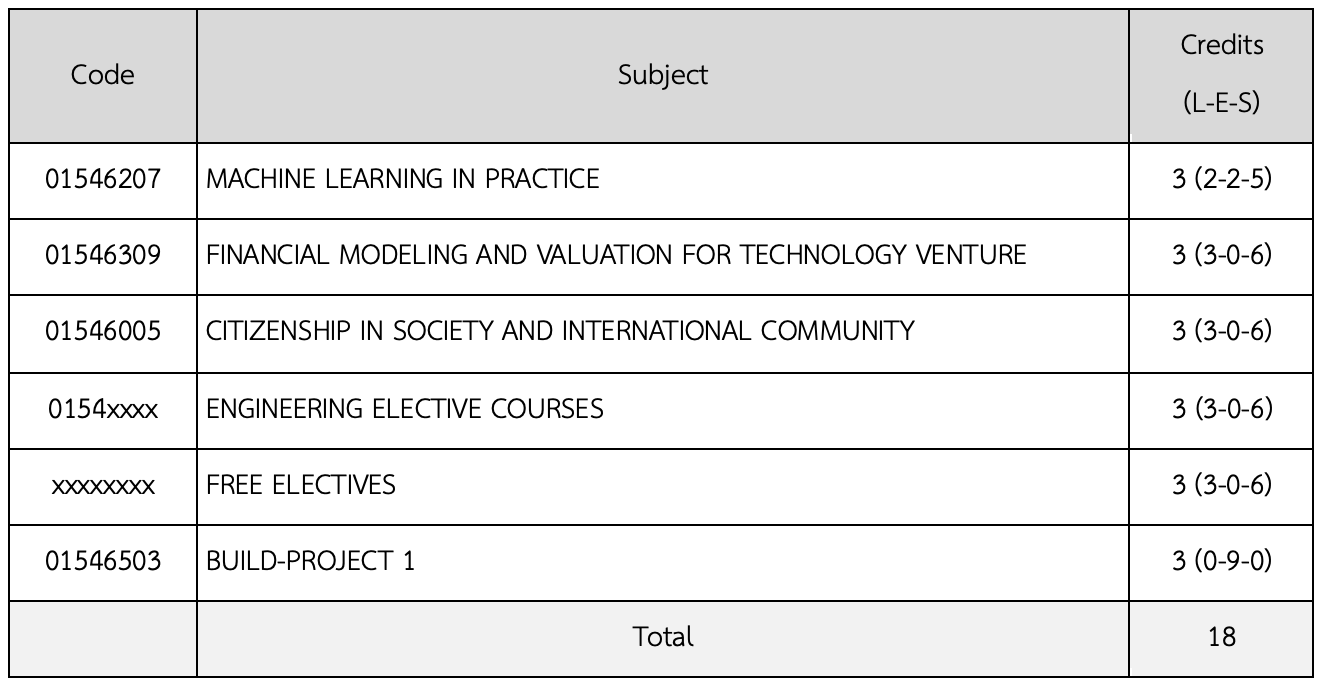 | Code | Subject | Credits (L-E-S) |
|---|---|---|
| 01546207 | MACHINE LEARNING IN PRACTICE | 3 (2-2-5) |
| 01546309 | FINANCIAL MODELING AND VALUATION FOR TECHNOLOGY VENTURE | 3 (3-0-6) |
| 01546005 | CITIZENSHIP IN SOCIETY AND INTERNATIONAL COMMUNITY | 3 (3-0-6) |
| 0154xxxx | ENGINEERING ELECTIVE COURSES | 3 (3-0-6) |
| xxxxxxxx | FREE ELECTIVES | 3 (3-0-6) |
| 01546503 | BUILD-PROJECT 1 | 3 (0-9-0) |
| | Total | 18 |